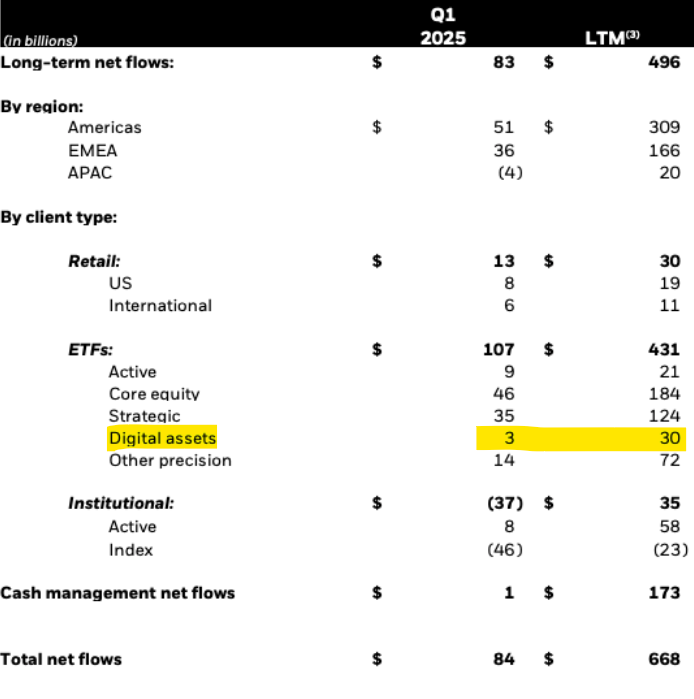 | (in billions) | Q1 2025 | LTM$^{(3)}$ |
|---|---|---|
| Long-term net flows: | $ 83 | $ 496 |
| By region: | | |
| Americas | $ 51 | $ 309 |
| EMEA | 36 | 166 |
| APAC | (4) | 20 |
| By client type: | | |
| Retail: | $ 13 | $ 30 |
| US | 8 | 19 |
| International | 6 | 11 |
| ETFs: | $ 107 | $ 431 |
| Active | 9 | 21 |
| Core equity | 46 | 184 |
| Strategic | 35 | 124 |
| Digital assets | 3 | 30 |
| Other precision | 14 | 72 |
| Institutional: | $ (37) | $ 35 |
| Active | 8 | 58 |
| Index | (46) | (23) |
| Cash management net flows | $ 1 | $ 173 |
| Total net flows | $ 84 | $ 668 |